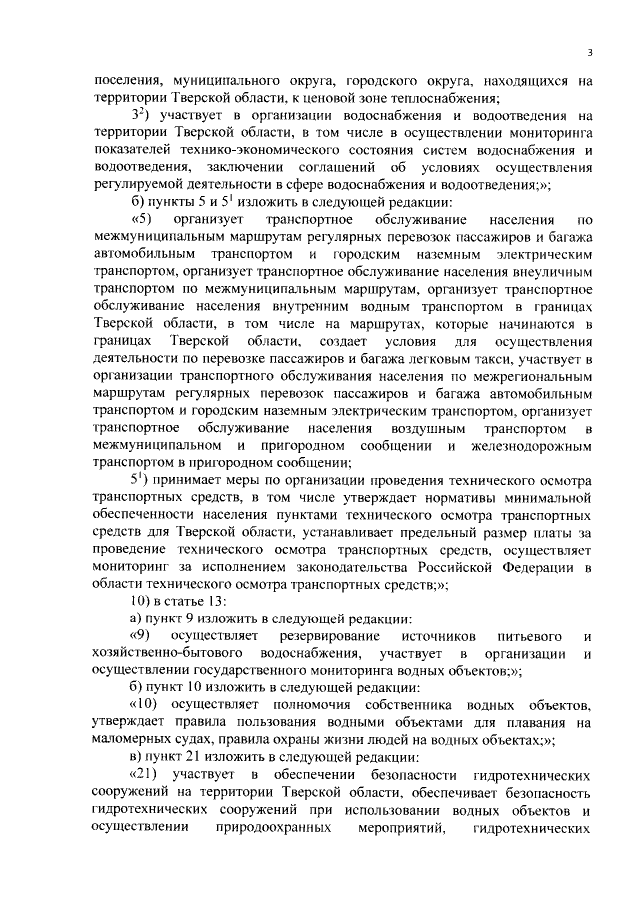 3

поселения, муниципального округа, городского округа, находящихся на территории Тверской области, к ценовой зоне теплоснабжения;

$3^2$) участвует в организации водоснабжения и водоотведения на территории Тверской области, в том числе в осуществлении мониторинга показателей технико-экономического состояния систем водоснабжения и водоотведения, заключении соглашений об условиях осуществления регулируемой деятельности в сфере водоснабжения и водоотведения;»;

б) пункты 5 и $5^1$ изложить в следующей редакции:

«5) организует транспортное обслуживание населения по межмуниципальным маршрутам регулярных перевозок пассажиров и багажа автомобильным транспортом и городским наземным электрическим транспортом, организует транспортное обслуживание населения внеуличным транспортом по межмуниципальным маршрутам, организует транспортное обслуживание населения внутренним водным транспортом в границах Тверской области, в том числе на маршрутах, которые начинаются в границах Тверской области, создает условия для осуществления деятельности по перевозке пассажиров и багажа легковым такси, участвует в организации транспортного обслуживания населения по межрегиональным маршрутам регулярных перевозок пассажиров и багажа автомобильным транспортом и городским наземным электрическим транспортом, организует транспортное обслуживание населения воздушным транспортом в межмуниципальном и пригородном сообщении и железнодорожным транспортом в пригородном сообщении;

$5^1$) принимает меры по организации проведения технического осмотра транспортных средств, в том числе утверждает нормативы минимальной обеспеченности населения пунктами технического осмотра транспортных средств для Тверской области, устанавливает предельный размер платы за проведение технического осмотра транспортных средств, осуществляет мониторинг за исполнением законодательства Российской Федерации в области технического осмотра транспортных средств;»;

10) в статье 13:

а) пункт 9 изложить в следующей редакции:

«9) осуществляет резервирование источников питьевого и хозяйственно-бытового водоснабжения, участвует в организации и осуществлении государственного мониторинга водных объектов;»;

б) пункт 10 изложить в следующей редакции:

«10) осуществляет полномочия собственника водных объектов, утверждает правила пользования водными объектами для плавания на маломерных судах, правила охраны жизни людей на водных объектах;»;

в) пункт 21 изложить в следующей редакции:

«21) участвует в обеспечении безопасности гидротехнических сооружений на территории Тверской области, обеспечивает безопасность гидротехнических сооружений при использовании водных объектов и осуществлении природоохранных мероприятий, гидротехнических